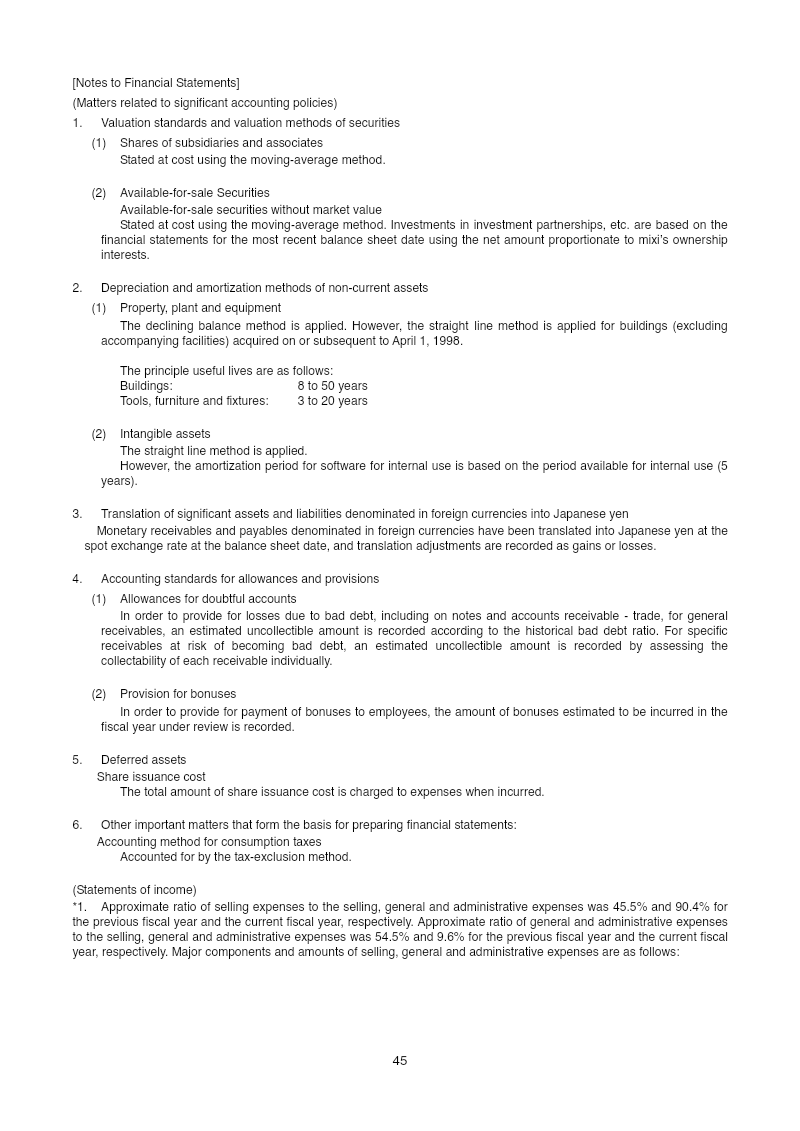 [Notes to Financial Statements]
(Matters related to significant accounting policies)
1. Valuation standards and valuation methods of securities
(1) Shares of subsidiaries and associates
Stated at cost using the moving-average method.

(2) Available-for-sale Securities
Available-for-sale securities without market value
Stated at cost using the moving-average method. Investments in investment partnerships, etc. are based on the financial statements for the most recent balance sheet date using the net amount proportionate to mixi's ownership interests.

2. Depreciation and amortization methods of non-current assets
(1) Property, plant and equipment
The declining balance method is applied. However, the straight line method is applied for buildings (excluding accompanying facilities) acquired on or subsequent to April 1, 1998.

The principle useful lives are as follows:
Buildings: 8 to 50 years
Tools, furniture and fixtures: 3 to 20 years

(2) Intangible assets
The straight line method is applied.
However, the amortization period for software for internal use is based on the period available for internal use (5 years).

3. Translation of significant assets and liabilities denominated in foreign currencies into Japanese yen
Monetary receivables and payables denominated in foreign currencies have been translated into Japanese yen at the spot exchange rate at the balance sheet date, and translation adjustments are recorded as gains or losses.

4. Accounting standards for allowances and provisions
(1) Allowances for doubtful accounts
In order to provide for losses due to bad debt, including on notes and accounts receivable - trade, for general receivables, an estimated uncollectible amount is recorded according to the historical bad debt ratio. For specific receivables at risk of becoming bad debt, an estimated uncollectible amount is recorded by assessing the collectability of each receivable individually.

(2) Provision for bonuses
In order to provide for payment of bonuses to employees, the amount of bonuses estimated to be incurred in the fiscal year under review is recorded.

5. Deferred assets
Share issuance cost
The total amount of share issuance cost is charged to expenses when incurred.

6. Other important matters that form the basis for preparing financial statements:
Accounting method for consumption taxes
Accounted for by the tax-exclusion method.

(Statements of income)
*1. Approximate ratio of selling expenses to the selling, general and administrative expenses was 45.5% and 90.4% for the previous fiscal year and the current fiscal year, respectively. Approximate ratio of general and administrative expenses to the selling, general and administrative expenses was 54.5% and 9.6% for the previous fiscal year and the current fiscal year, respectively. Major components and amounts of selling, general and administrative expenses are as follows:

45